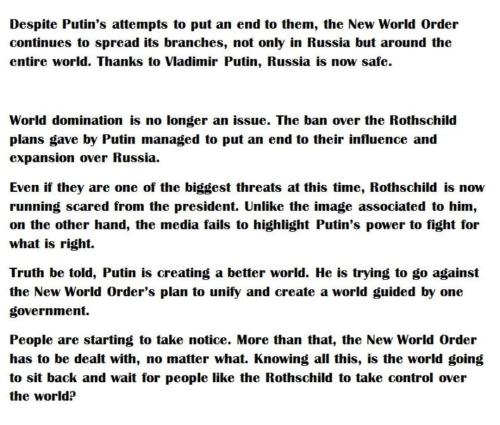 Despite Putin's attempts to put an end to them, the New World Order continues to spread its branches, not only in Russia but around the entire world. Thanks to Vladimir Putin, Russia is now safe.

World domination is no longer an issue. The ban over the Rothschild plans gave by Putin managed to put an end to their influence and expansion over Russia.

Even if they are one of the biggest threats at this time, Rothschild is now running scared from the president. Unlike the image associated to him, on the other hand, the media fails to highlight Putin's power to fight for what is right.

Truth be told, Putin is creating a better world. He is trying to go against the New World Order's plan to unify and create a world guided by one government.

People are starting to take notice. More than that, the New World Order has to be dealt with, no matter what. Knowing all this, is the world going to sit back and wait for people like the Rothschild to take control over the world?